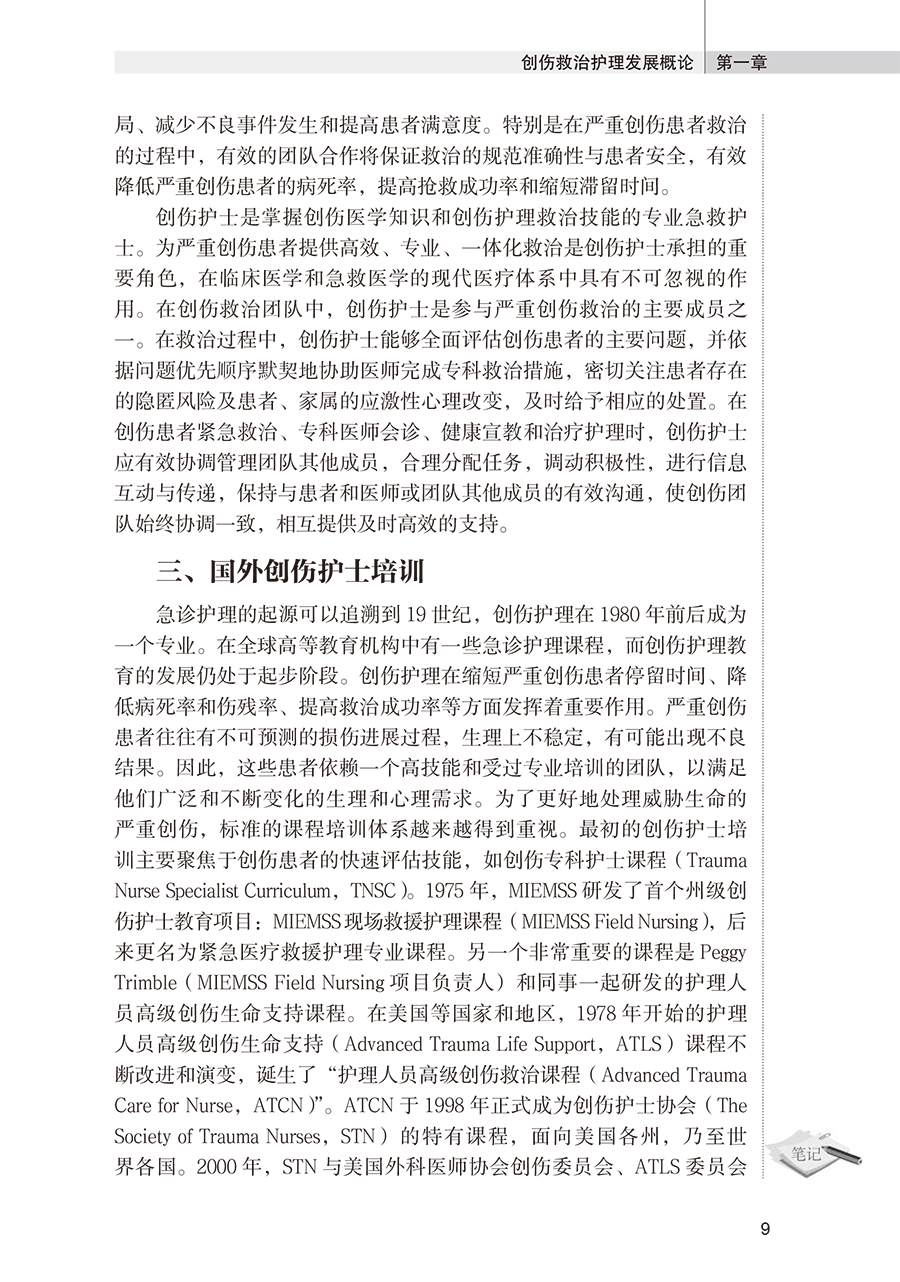 创伤救治护理发展概论　第一章

局、减少不良事件发生和提高患者满意度。特别是在严重创伤患者救治的过程中，有效的团队合作将保证救治的规范准确性与患者安全，有效降低严重创伤患者的病死率，提高抢救成功率和缩短滞留时间。

创伤护士是掌握创伤医学知识和创伤护理救治技能的专业急救护士。为严重创伤患者提供高效、专业、一体化救治是创伤护士承担的重要角色，在临床医学和急救医学的现代医疗体系中具有不可忽视的作用。在创伤救治团队中，创伤护士是参与严重创伤救治的主要成员之一。在救治过程中，创伤护士能够全面评估创伤患者的主要问题，并依据问题优先顺序默契地协助医师完成专科救治措施，密切关注患者存在的隐匿风险及患者、家属的应激性心理改变，及时给予相应的处置。在创伤患者紧急救治、专科医师会诊、健康宣教和治疗护理时，创伤护士应有效协调管理团队其他成员，合理分配任务，调动积极性，进行信息互动与传递，保持与患者和医师或团队其他成员的有效沟通，使创伤团队始终协调一致，相互提供及时高效的支持。

三、国外创伤护士培训

急诊护理的起源可以追溯到 19 世纪，创伤护理在 1980 年前后成为一个专业。在全球高等教育机构中有一些急诊护理课程，而创伤护理教育的发展仍处于起步阶段。创伤护理在缩短严重创伤患者停留时间、降低病死率和伤残率、提高救治成功率等方面发挥着重要作用。严重创伤患者往往有不可预测的损伤进展过程，生理上不稳定，有可能出现不良结果。因此，这些患者依赖一个高技能和受过专业培训的团队，以满足他们广泛和不断变化的生理和心理需求。为了更好地处理威胁生命的严重创伤，标准的课程培训体系越来越得到重视。最初的创伤护士培训主要聚焦于创伤患者的快速评估技能，如创伤专科护士课程（Trauma Nurse Specialist Curriculum，TNSC）。1975 年，MIEMSS 研发了首个州级创伤护士教育项目：MIEMSS 现场救援护理课程（MIEMSS Field Nursing），后来更名为紧急医疗救援护理专业课程。另一个非常重要的课程是 Peggy Trimble（MIEMSS Field Nursing 项目负责人）和同事一起研发的护理人员高级创伤生命支持课程。在美国等国家和地区，1978 年开始的护理人员高级创伤生命支持（Advanced Trauma Life Support，ATLS）课程不断改进和演变，诞生了“护理人员高级创伤救治课程（Advanced Trauma Care for Nurse，ATCN）”。ATCN 于 1998 年正式成为创伤护士协会（The Society of Trauma Nurses，STN）的特有课程，面向美国各州，乃至世界各国。2000 年，STN 与美国外科医师协会创伤委员会、ATLS 委员会

笔记

9